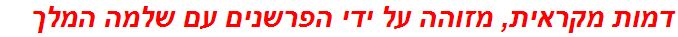 דמות מקראית, מזוהה על ידי הפרשנים עם שלמה המלך